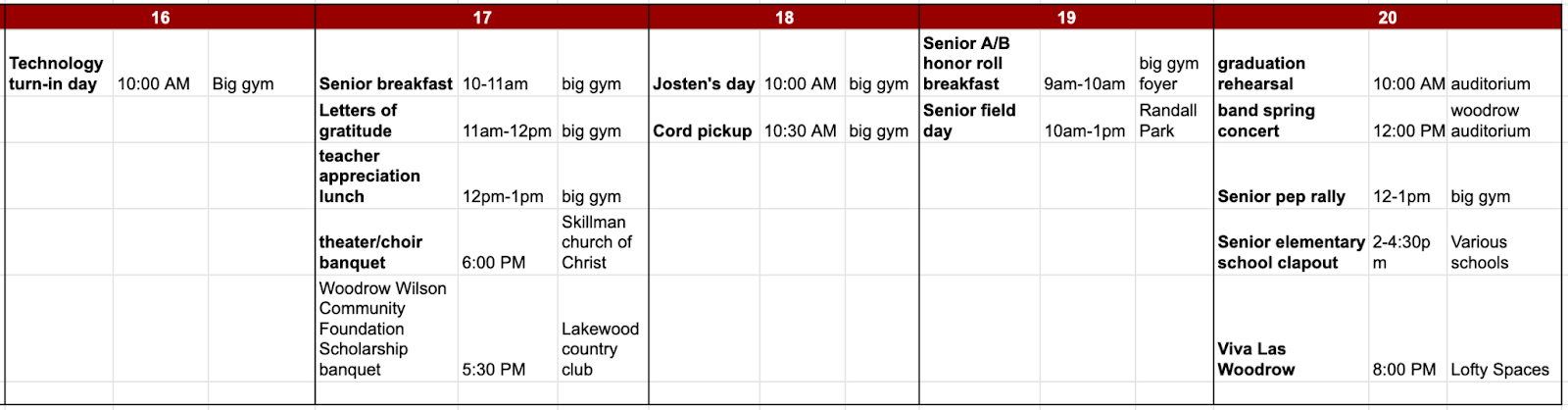 | 16 | | | 17 | | | 18 | | | 19 | | | 20 | | |
|---|---|---|---|---|---|---|---|---|---|---|---|---|---|---|
| Technology turn-in day | 10:00 AM | Big gym | Senior breakfast | 10-11am | big gym | Josten's day | 10:00 AM | big gym | Senior A/B honor roll breakfast | 9am-10am | big gym foyer | graduation rehearsal | 10:00 AM | auditorium |
| | | | Letters of gratitude | 11am-12pm | big gym | Cord pickup | 10:30 AM | big gym | Senior field day | 10am-1pm | Randall Park | band spring concert | 12:00 PM | woodrow auditorium |
| | | | teacher appreciation lunch | 12pm-1pm | big gym | | | | | | | Senior pep rally | 12-1pm | big gym |
| | | | theater/choir banquet | 6:00 PM | Skillman church of Christ | | | | | | | Senior elementary school clapout | 2-4:30pm | Various schools |
| | | | Woodrow Wilson Community Foundation Scholarship banquet | 5:30 PM | Lakewood country club | | | | | | | Viva Las Woodrow | 8:00 PM | Lofty Spaces |